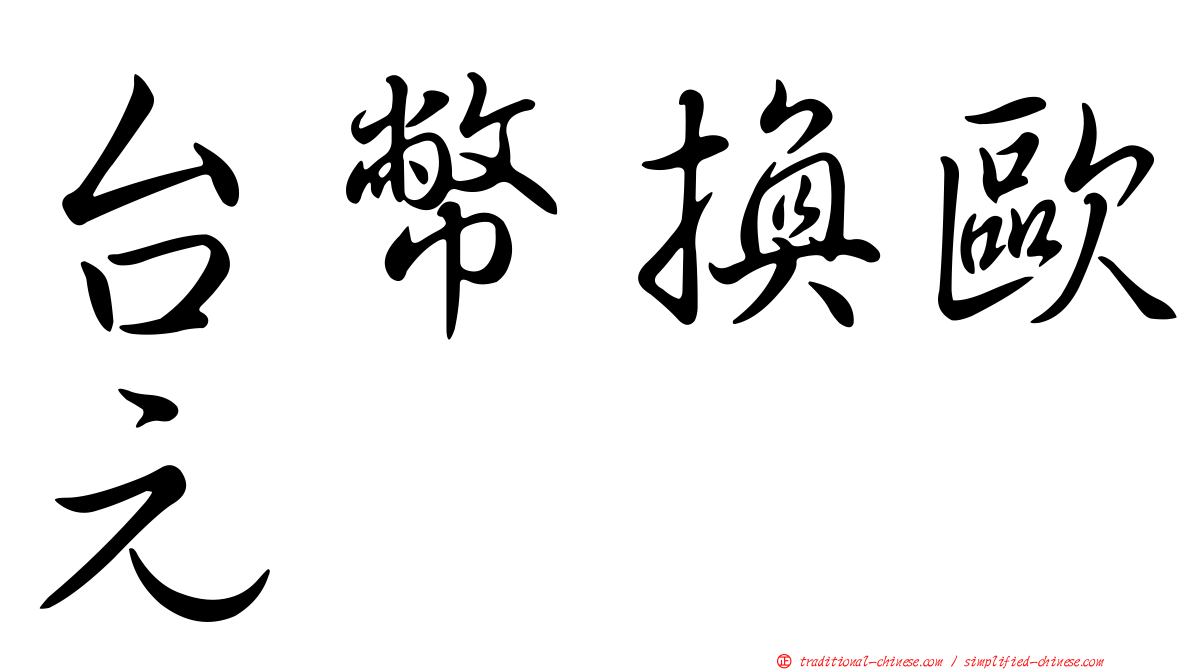 台幣換歐元

㊣ traditional-chinese.com / simplified-chinese.com